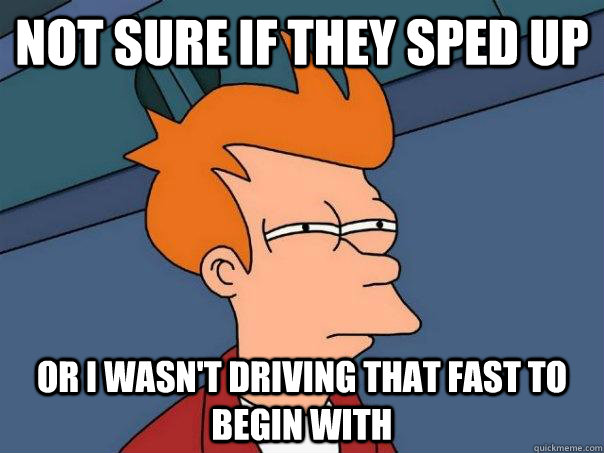 NOT SURE IF THEY SPED UP

OR I WASN'T DRIVING THAT FAST TO BEGIN WITH

quickmeme.com